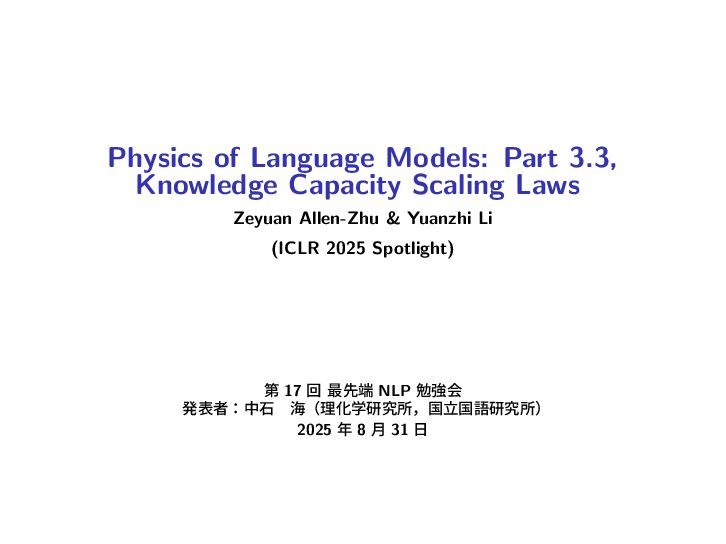 Physics of Language Models: Part 3.3, Knowledge Capacity Scaling Laws

Zeyuan Allen-Zhu & Yuanzhi Li

(ICLR 2025 Spotlight)

第 17 回 最先端 NLP 勉強会
発表者：中石　海（理化学研究所，国立国語研究所）
2025 年 8 月 31 日